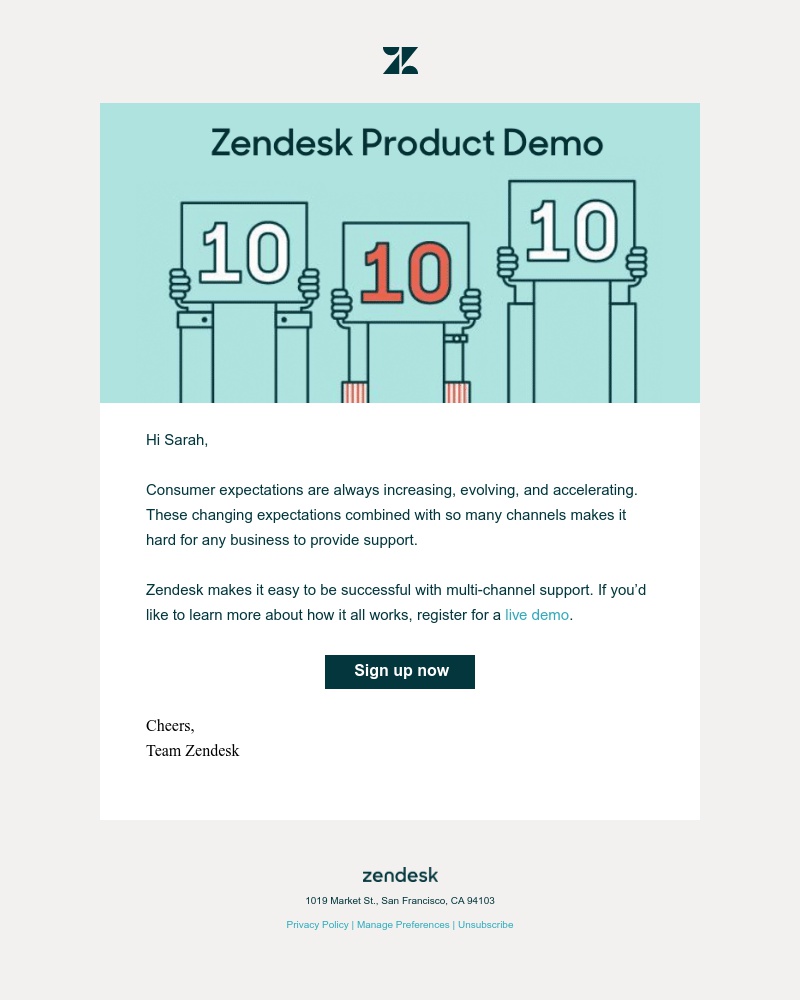 Zendesk Product Demo

10

10

10

Hi Sarah,

Consumer expectations are always increasing, evolving, and accelerating. These changing expectations combined with so many channels makes it hard for any business to provide support.

Zendesk makes it easy to be successful with multi-channel support. If you'd like to learn more about how it all works, register for a live demo.

Sign up now

Cheers,
Team Zendesk

zendesk

1019 Market St., San Francisco, CA 94103

Privacy Policy | Manage Preferences | Unsubscribe